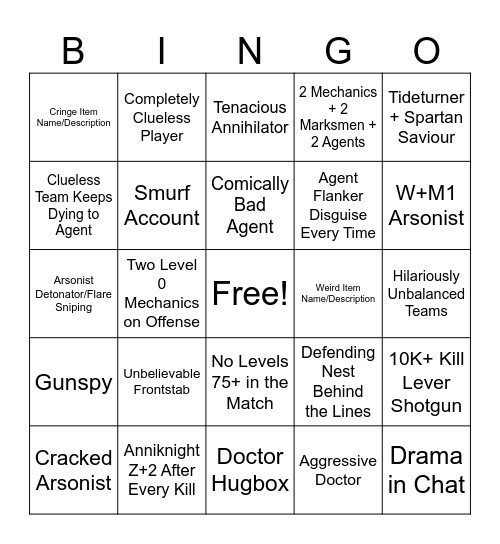 | B | I | N | G | O |
|---|---|---|---|---|
| Cringe Item Name/Description | Completely Clueless Player | Tenacious Annihilator | 2 Mechanics + 2 Marksmen + 2 Agents | Tideturner + Spartan Saviour |
| Clueless Team Keeps Dying to Agent | Smurf Account | Comically Bad Agent | Agent Flanker Disguise Every Time | W+M1 Arsonist |
| Arsonist Detonator/Flare Sniping | Two Level 0 Mechanics on Offense | Free! | Weird Item Name/Description | Hilariously Unbalanced Teams |
| Gunspy | Unbelievable Frontstab | No Levels 75+ in the Match | Defending Nest Behind the Lines | 10K+ Kill Lever Shotgun |
| Cracked Arsonist | Anniknight Z+2 After Every Kill | Doctor Hugbox | Aggressive Doctor | Drama in Chat |